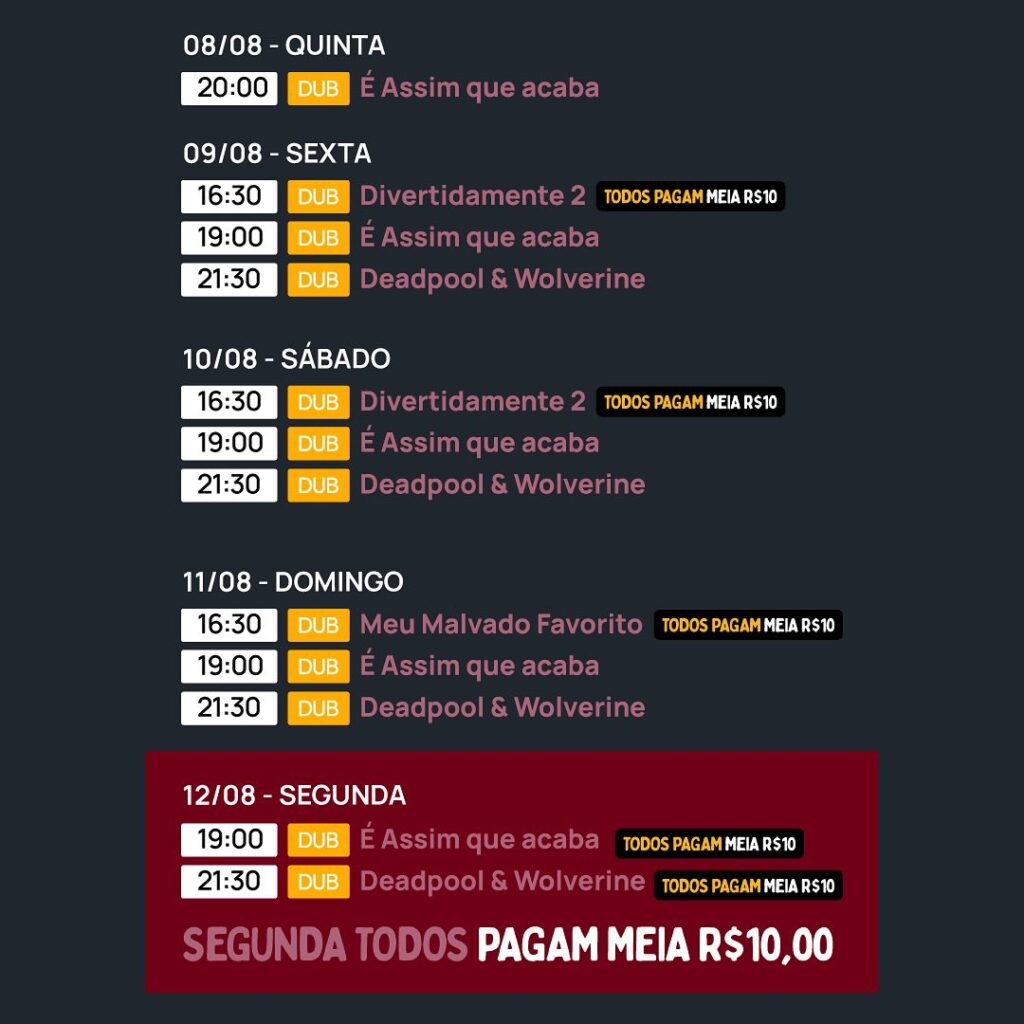 08/08 - QUINTA

20:00 DUB É Assim que acaba

09/08 - SEXTA

16:30 DUB Divertidamente 2 TODOS PAGAM MEIA R$10
19:00 DUB É Assim que acaba
21:30 DUB Deadpool & Wolverine

10/08 - SÁBADO

16:30 DUB Divertidamente 2 TODOS PAGAM MEIA R$10
19:00 DUB É Assim que acaba
21:30 DUB Deadpool & Wolverine

11/08 - DOMINGO

16:30 DUB Meu Malvado Favorito TODOS PAGAM MEIA R$10
19:00 DUB É Assim que acaba
21:30 DUB Deadpool & Wolverine

12/08 - SEGUNDA

19:00 DUB É Assim que acaba TODOS PAGAM MEIA R$10
21:30 DUB Deadpool & Wolverine TODOS PAGAM MEIA R$10

SEGUNDA TODOS PAGAM MEIA R$10,00